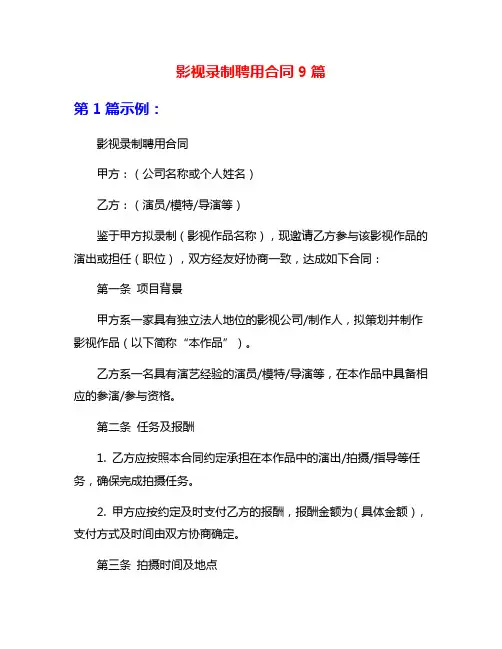 影视录制聘用合同 9 篇

第 1 篇示例：

影视录制聘用合同

甲方：（公司名称或个人姓名）

乙方：（演员/模特/导演等）

鉴于甲方拟录制（影视作品名称），现邀请乙方参与该影视作品的演出或担任（职位），双方经友好协商一致，达成如下合同：

第一条 项目背景

甲方系一家具有独立法人地位的影视公司/制作人，拟策划并制作影视作品（以下简称“本作品”）。

乙方系一名具有演艺经验的演员/模特/导演等，在本作品中具备相应的参演/参与资格。

第二条 任务及报酬

1. 乙方应按照本合同约定承担在本作品中的演出/拍摄/指导等任务，确保完成拍摄任务。

2. 甲方应按约定及时支付乙方的报酬，报酬金额为（具体金额），支付方式及时间由双方协商确定。

第三条 拍摄时间及地点